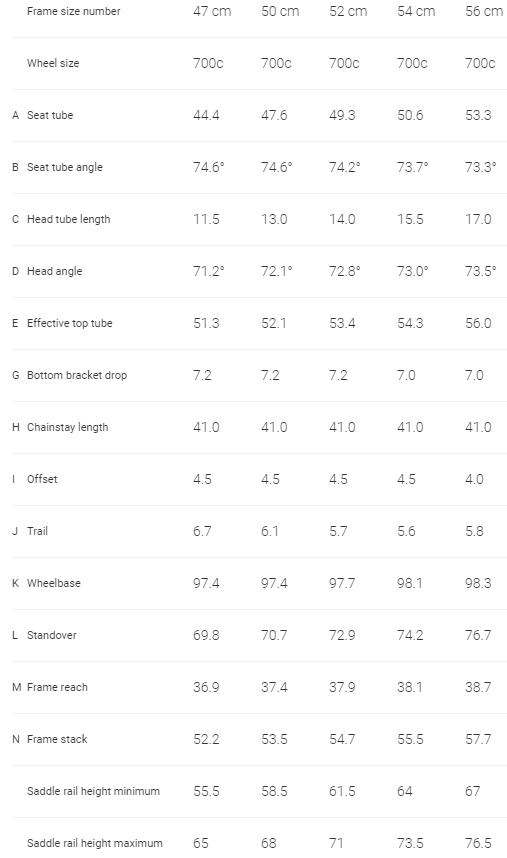 |   | Frame size number | 47 cm | 50 cm | 52 cm | 54 cm | 56 cm |
|---|---|---|---|---|---|---|
|   | Wheel size | 700c | 700c | 700c | 700c | 700c |
| A | Seat tube | 44.4 | 47.6 | 49.3 | 50.6 | 53.3 |
| B | Seat tube angle | 74.6° | 74.6° | 74.2° | 73.7° | 73.3° |
| C | Head tube length | 11.5 | 13.0 | 14.0 | 15.5 | 17.0 |
| D | Head angle | 71.2° | 72.1° | 72.8° | 73.0° | 73.5° |
| E | Effective top tube | 51.3 | 52.1 | 53.4 | 54.3 | 56.0 |
| G | Bottom bracket drop | 7.2 | 7.2 | 7.2 | 7.0 | 7.0 |
| H | Chainstay length | 41.0 | 41.0 | 41.0 | 41.0 | 41.0 |
| I | Offset | 4.5 | 4.5 | 4.5 | 4.5 | 4.0 |
| J | Trail | 6.7 | 6.1 | 5.7 | 5.6 | 5.8 |
| K | Wheelbase | 97.4 | 97.4 | 97.7 | 98.1 | 98.3 |
| L | Standover | 69.8 | 70.7 | 72.9 | 74.2 | 76.7 |
| M | Frame reach | 36.9 | 37.4 | 37.9 | 38.1 | 38.7 |
| N | Frame stack | 52.2 | 53.5 | 54.7 | 55.5 | 57.7 |
|   | Saddle rail height minimum | 55.5 | 58.5 | 61.5 | 64 | 67 |
|   | Saddle rail height maximum | 65 | 68 | 71 | 73.5 | 76.5 |